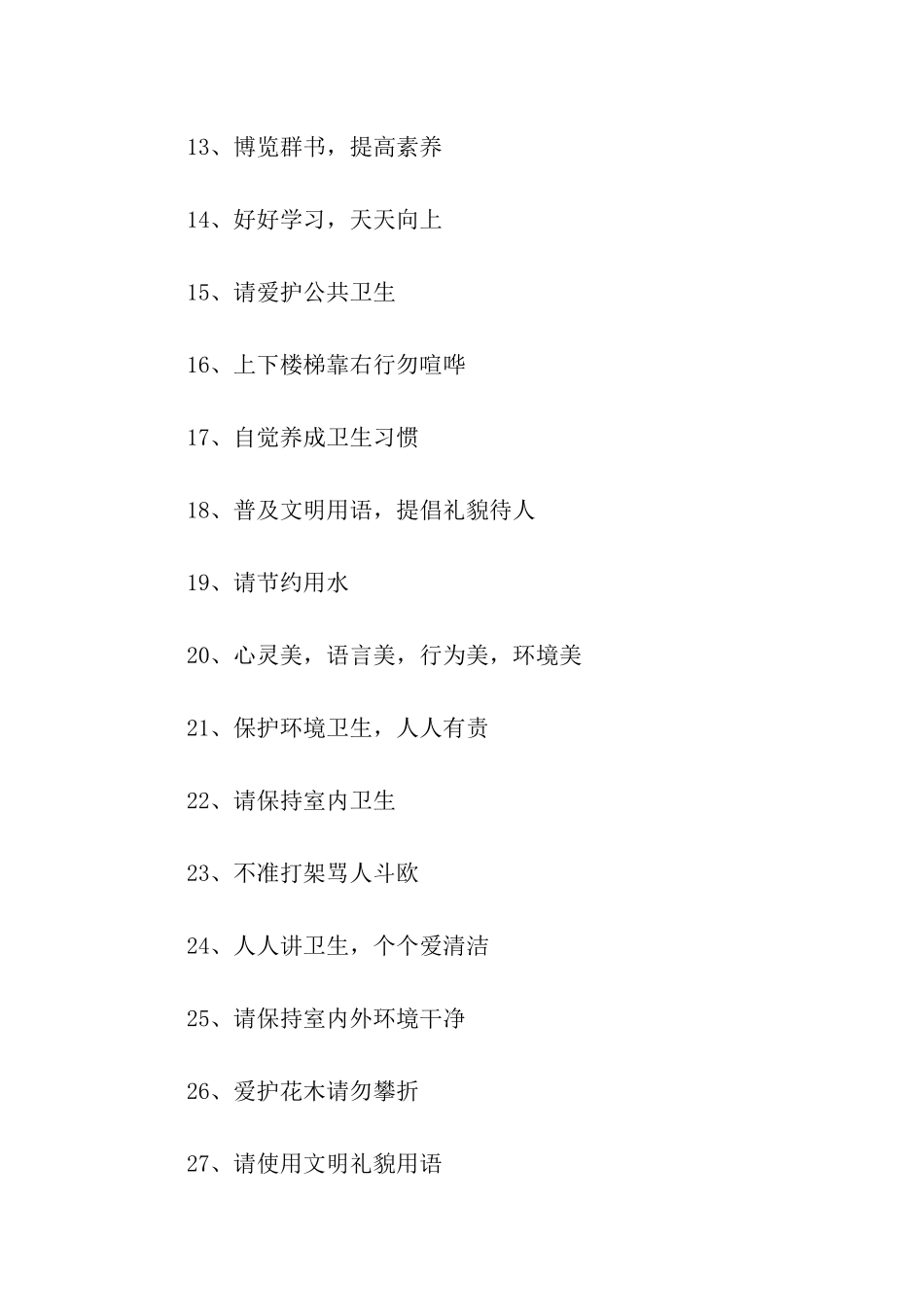 13、博览群书，提高素养

14、好好学习，天天向上

15、请爱护公共卫生

16、上下楼梯靠右行勿喧哗

17、自觉养成卫生习惯

18、普及文明用语，提倡礼貌待人

19、请节约用水

20、心灵美，语言美，行为美，环境美

21、保护环境卫生，人人有责

22、请保持室内卫生

23、不准打架骂人斗欧

24、人人讲卫生，个个爱清洁

25、请保持室内外环境干净

26、爱护花木请勿攀折

27、请使用文明礼貌用语